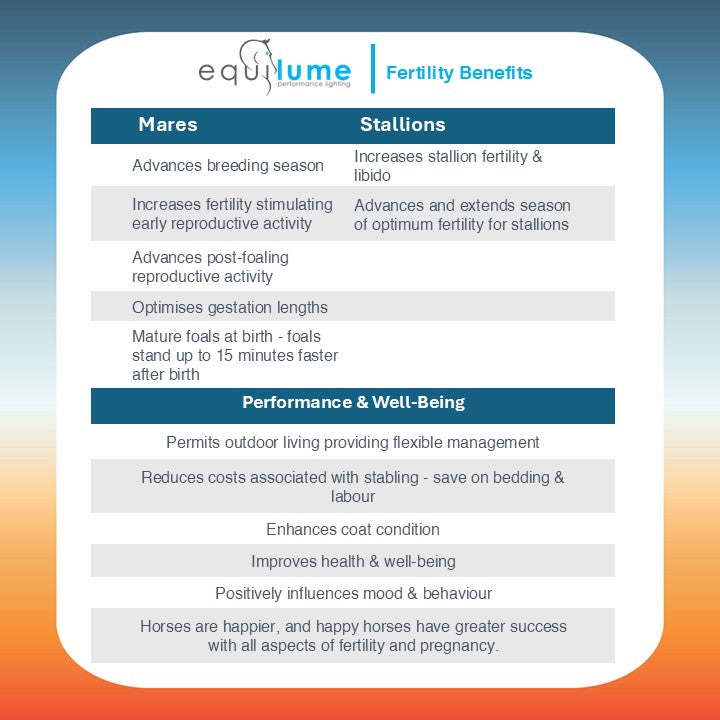 equilume
performance lighting

Fertility Benefits

| Mares | Stallions |
|---|---|
| Advances breeding season | Increases stallion fertility & libido |
| Increases fertility stimulating early reproductive activity | Advances and extends season of optimum fertility for stallions |
| Advances post-foaling reproductive activity | |
| Optimises gestation lengths | |
| Mature foals at birth - foals stand up to 15 minutes faster after birth | |

| Performance & Well-Being |
|---|
| Permits outdoor living providing flexible management |
| Reduces costs associated with stabling - save on bedding & labour |
| Enhances coat condition |
| Improves health & well-being |
| Positively influences mood & behaviour |
| Horses are happier, and happy horses have greater success with all aspects of fertility and pregnancy. |